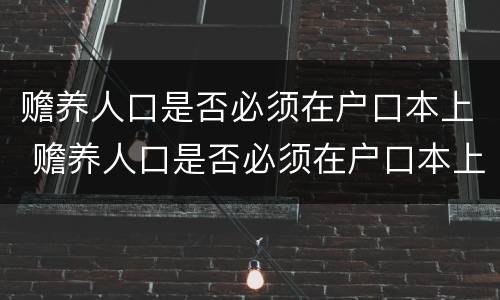 赡养人口是否必须在户口本上
赡养人口是否必须在户口本上